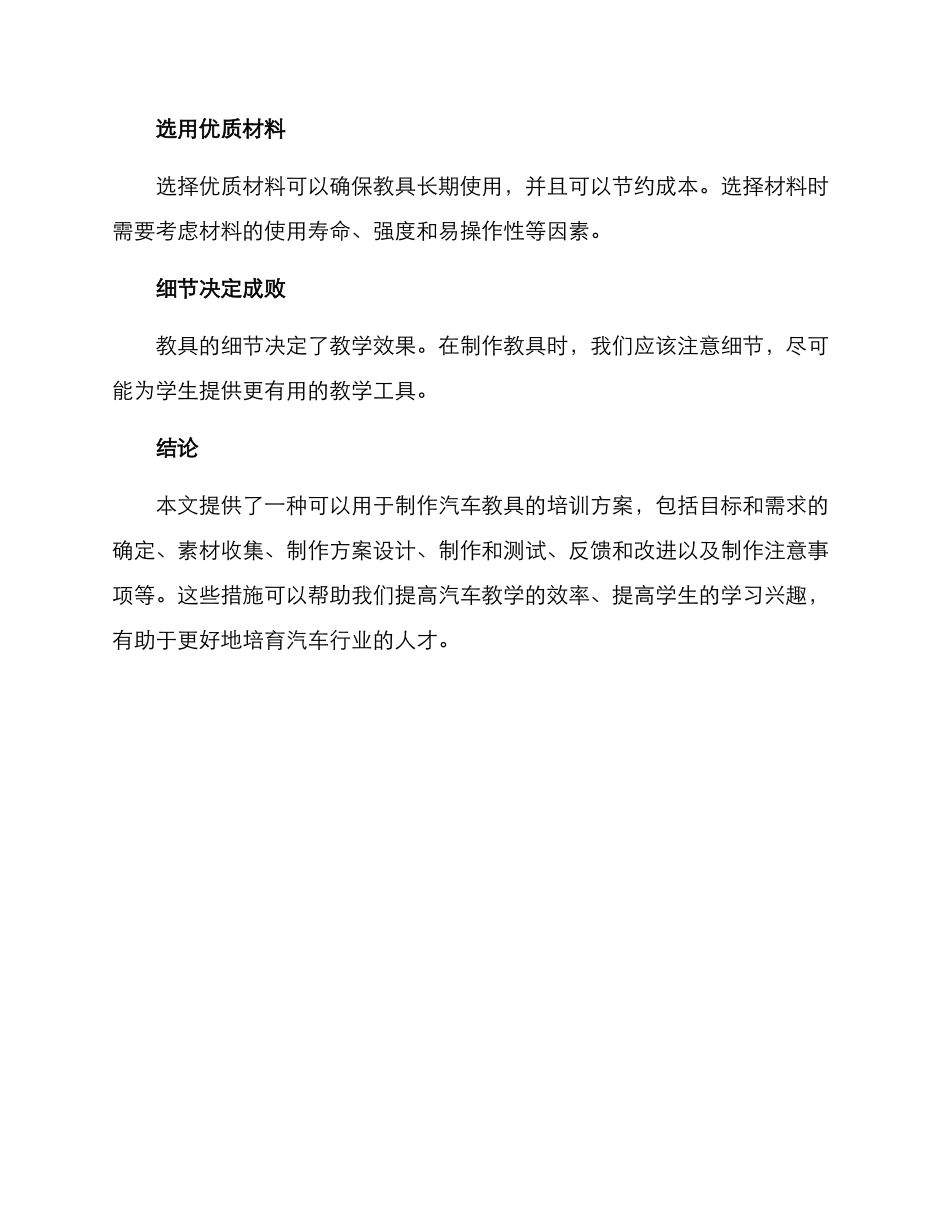 选用优质材料

选择优质材料可以确保教具长期使用，并且可以节约成本。选择材料时需要考虑材料的使用寿命、强度和易操作性等因素。

细节决定成败

教具的细节决定了教学效果。在制作教具时，我们应该注意细节，尽可能为学生提供更有用的教学工具。

结论

本文提供了一种可以用于制作汽车教具的培训方案，包括目标和需求的确定、素材收集、制作方案设计、制作和测试、反馈和改进以及制作注意事项等。这些措施可以帮助我们提高汽车教学的效率、提高学生的学习兴趣，有助于更好地培育汽车行业的人才。